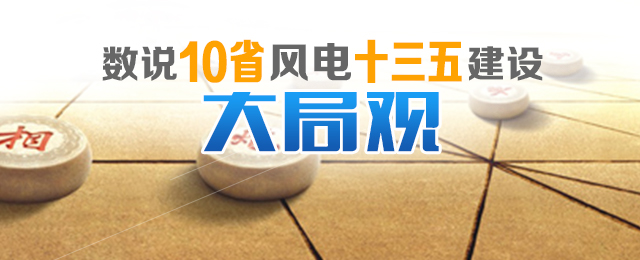 数说10省风电十三五建设
大局观

相